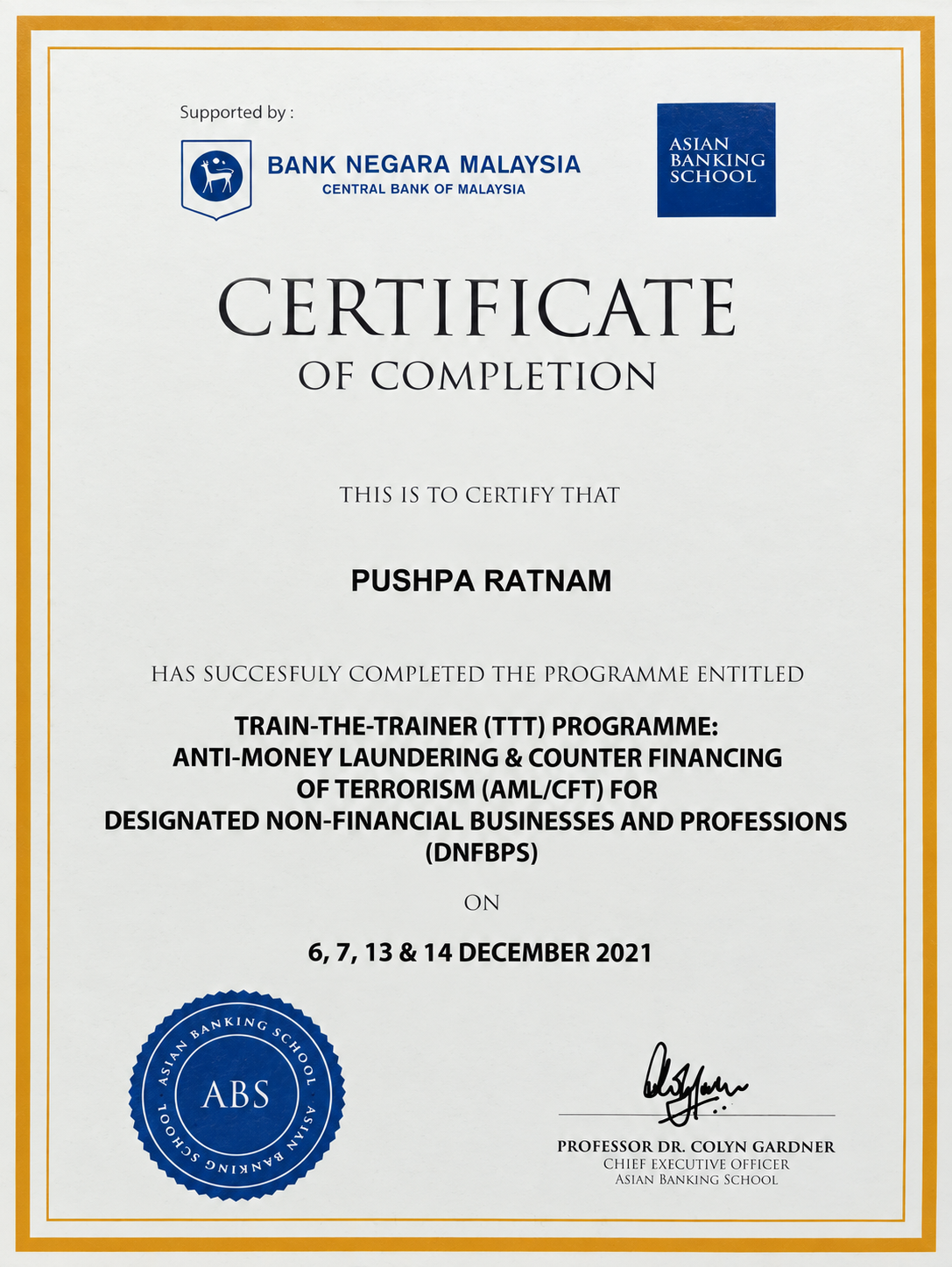 Supported by :

BANK NEGARA MALAYSIA
CENTRAL BANK OF MALAYSIA

ASIAN
BANKING
SCHOOL

CERTIFICATE
OF COMPLETION

THIS IS TO CERTIFY THAT

PUSHPA RATNAM

HAS SUCCESFULY COMPLETED THE PROGRAMME ENTITLED

TRAIN-THE-TRAINER (TTT) PROGRAMME:
ANTI-MONEY LAUNDERING & COUNTER FINANCING
OF TERRORISM (AML/CFT) FOR
DESIGNATED NON-FINANCIAL BUSINESSES AND PROFESSIONS
(DNFBPS)

ON

6, 7, 13 & 14 DECEMBER 2021

ASIAN BANKING SCHOOL
ABS
ASIAN BANKING SCHOOL

PROFESSOR DR. COLYN GARDNER
CHIEF EXECUTIVE OFFICER
ASIAN BANKING SCHOOL